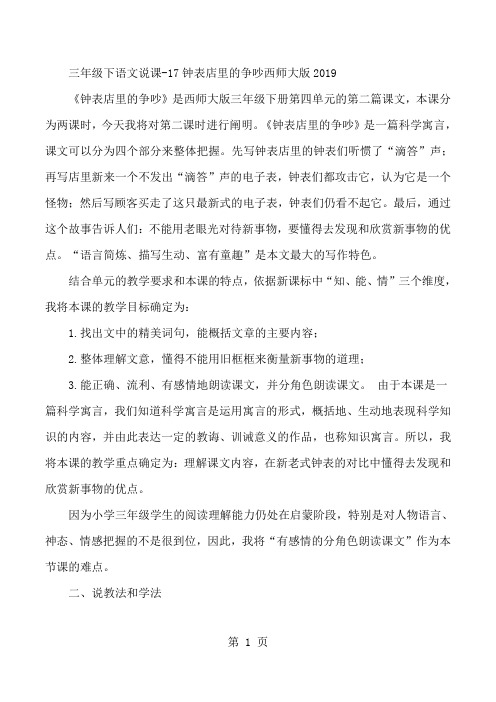 三年级下语文说课-17 钟表店里的争吵西师大版 2019

《钟表店里的争吵》是西师大版三年级下册第四单元的第二篇课文，本课分为两课时，今天我将对第二课时进行阐明。《钟表店里的争吵》是一篇科学寓言，课文可以分为四个部分来整体把握。先写钟表店里的钟表们听惯了“滴答”声；再写店里新来一个不发出“滴答”声的电子表，钟表们都攻击它，认为它是一个怪物；然后写顾客买走了这只最新式的电子表，钟表们仍看不起它。最后，通过这个故事告诉人们：不能用老眼光对待新事物，要懂得去发现和欣赏新事物的优点。“语言简炼、描写生动、富有童趣”是本文最大的写作特色。

结合单元的教学要求和本课的特点，依据新课标中“知、能、情”三个维度，我将本课的教学目标确定为：

1.找出文中的精美词句，能概括文章的主要内容；

2.整体理解文意，懂得不能用旧框框来衡量新事物的道理；

3.能正确、流利、有感情地朗读课文，并分角色朗读课文。 由于本课是一篇科学寓言，我们知道科学寓言是运用寓言的形式，概括地、生动地表现科学知识的内容，并由此表达一定的教诲、训诫意义的作品，也称知识寓言。所以，我将本课的教学重点确定为：理解课文内容，在新老式钟表的对比中懂得去发现和欣赏新事物的优点。

因为小学三年级学生的阅读理解能力仍处在启蒙阶段，特别是对人物语言、神态、情感把握的不是很到位，因此，我将“有感情的分角色朗读课文”作为本节课的难点。

二、说教法和学法

第 1 页